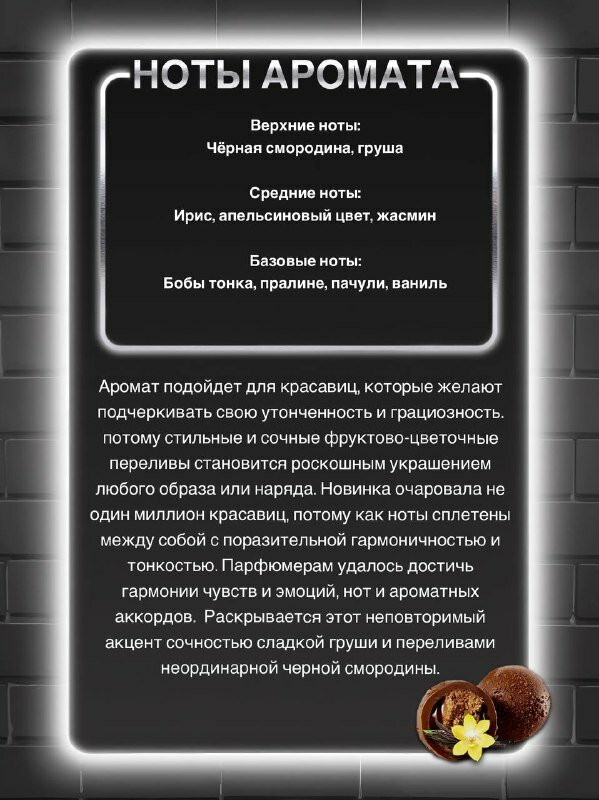 НОТЫ АРОМАТА

Верхние ноты:
Чёрная смородина, груша

Средние ноты:
Ирис, апельсиновый цвет, жасмин

Базовые ноты:
Бобы тонка, пралине, пачули, ваниль

Аромат подойдет для красавиц, которые желают подчеркивать свою утонченность и грациозность. потому стильные и сочные фруктово-цветочные переливы становится роскошным украшением любого образа или наряда. Новинка очаровала не один миллион красавиц, потому как ноты сплетены между собой с поразительной гармоничностью и тонкостью. Парфюмерам удалось достичь гармонии чувств и эмоций, нот и ароматных аккордов. Раскрывается этот неповторимый акцент сочностью сладкой груши и переливами неординарной черной смородины.